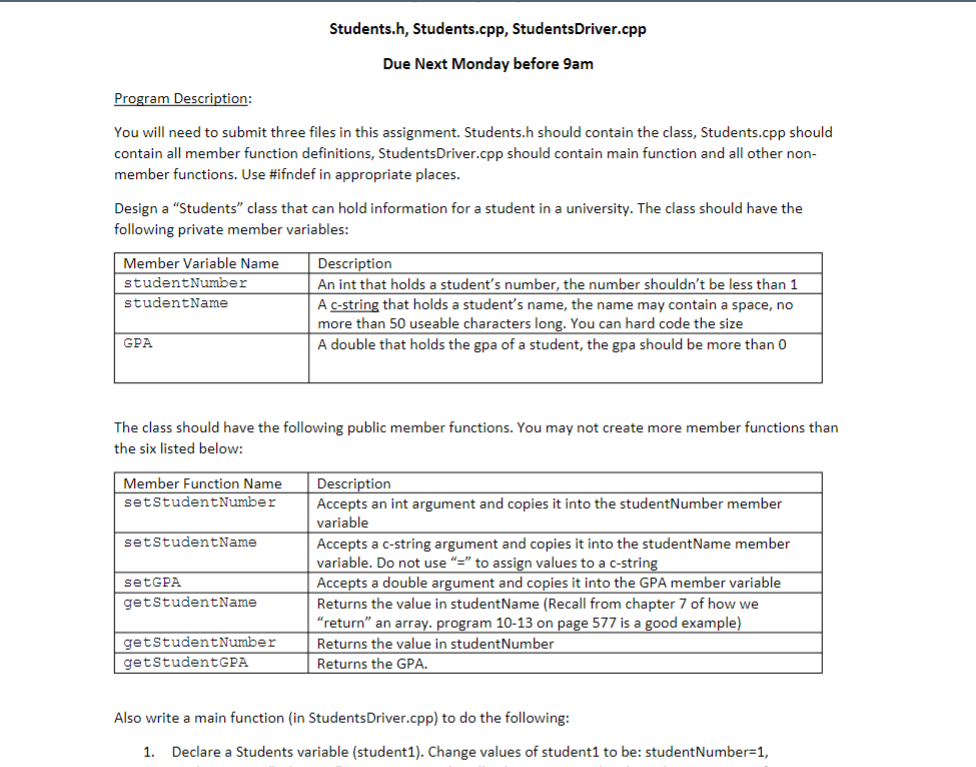 Students.h, Students.cpp, StudentsDriver.cpp

Due Next Monday before 9am

Program Description:

You will need to submit three files in this assignment. Students.h should contain the class, Students.cpp should contain all member function definitions, StudentsDriver.cpp should contain main function and all other non-member functions. Use #ifndef in appropriate places.

Design a "Students" class that can hold information for a student in a university. The class should have the following private member variables:

| Member Variable Name | Description |
|---|---|
| studentNumber | An int that holds a student's number, the number shouldn't be less than 1 |
| studentName | A c-string that holds a student's name, the name may contain a space, no more than 50 useable characters long. You can hard code the size |
| GPA | A double that holds the gpa of a student, the gpa should be more than 0 |

The class should have the following public member functions. You may not create more member functions than the six listed below:

| Member Function Name | Description |
|---|---|
| setStudentNumber | Accepts an int argument and copies it into the studentNumber member variable |
| setStudentName | Accepts a c-string argument and copies it into the studentName member variable. Do not use "=" to assign values to a c-string |
| setGPA | Accepts a double argument and copies it into the GPA member variable |
| getStudentName | Returns the value in studentName (Recall from chapter 7 of how we "return" an array. program 10-13 on page 577 is a good example) |
| getStudentNumber | Returns the value in studentNumber |
| getStudentGPA | Returns the GPA. |

Also write a main function (in StudentsDriver.cpp) to do the following:

1. Declare a Students variable (student1). Change values of student1 to be: studentNumber=1,